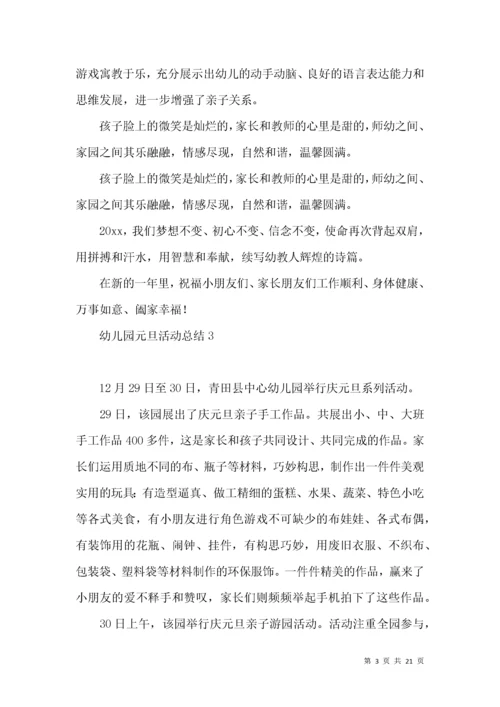 游戏寓教于乐，充分展示出幼儿的动手动脑、良好的语言表达能力和思维发展，进一步增强了亲子关系。

孩子脸上的微笑是灿烂的，家长和教师的心里是甜的，师幼之间、家园之间其乐融融，情感尽现，自然和谐，温馨圆满。

孩子脸上的微笑是灿烂的，家长和教师的心里是甜的，师幼之间、家园之间其乐融融，情感尽现，自然和谐，温馨圆满。

20xx，我们梦想不变、初心不变、信念不变，使命再次背起双肩，用拼搏和汗水，用智慧和奉献，续写幼教人辉煌的诗篇。

在新的一年里，祝福小朋友们、家长朋友们工作顺利、身体健康、万事如意、阖家幸福！

幼儿园元旦活动总结 3

12 月 29 日至 30 日，青田县中心幼儿园举行庆元旦系列活动。

29 日，该园展出了庆元旦亲子手工作品。共展出小、中、大班手工作品 400 多件，这是家长和孩子共同设计、共同完成的作品。家长们运用质地不同的布、瓶子等材料，巧妙构思，制作出一件件美观实用的玩具：有造型逼真、做工精细的蛋糕、水果、蔬菜、特色小吃等各式美食，有小朋友进行角色游戏不可缺少的布娃娃、各式布偶，有装饰用的花瓶、闹钟、挂件，有构思巧妙，用废旧衣服、不织布、包装袋、塑料袋等材料制作的环保服饰。一件件精美的作品，赢来了小朋友的爱不释手和赞叹，家长们则频频举起手机拍下了这些作品。

30 日上午，该园举行庆元旦亲子游园活动。活动注重全园参与，

第 3 页 共 21 页